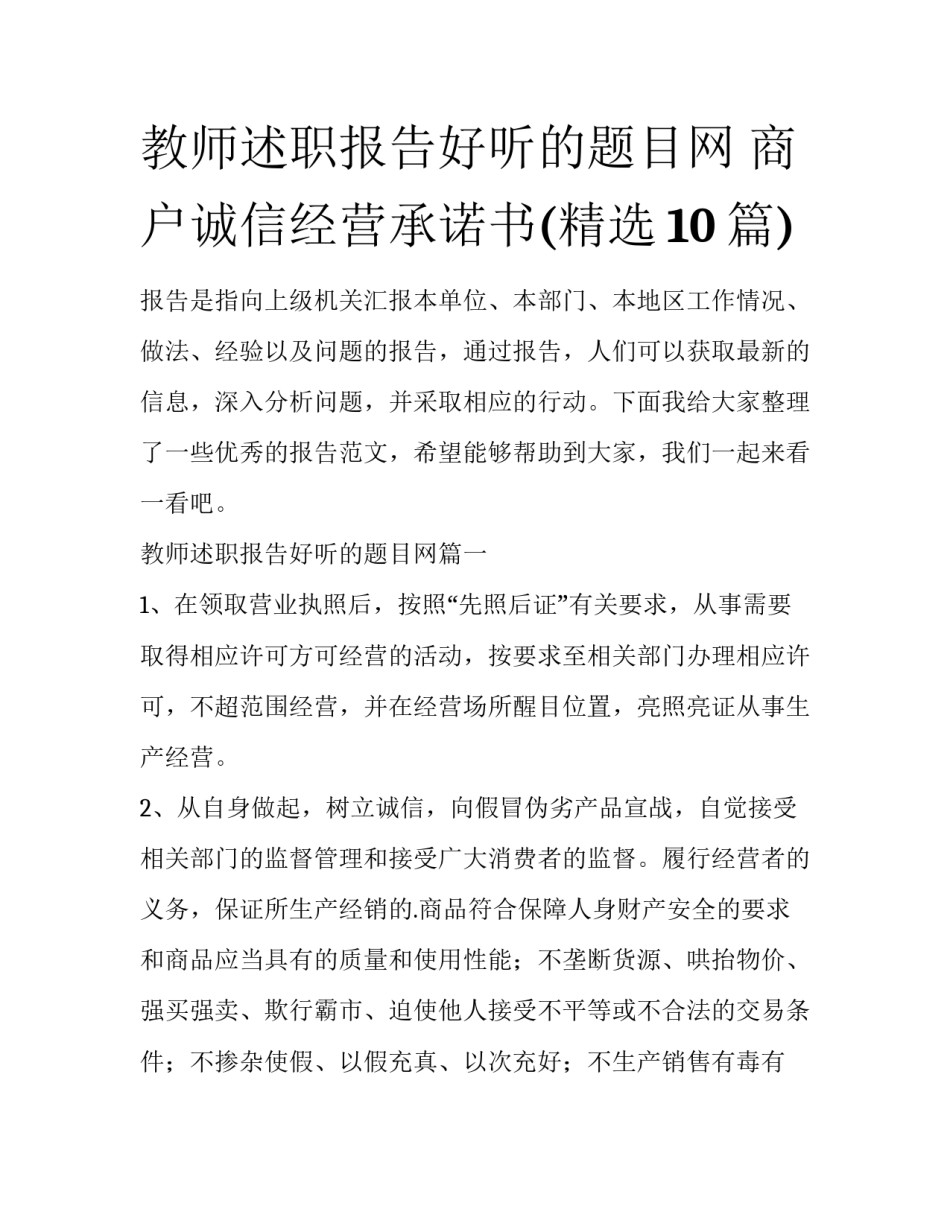 教师述职报告好听的题目网 商户诚信经营承诺书(精选10篇)

报告是指向上级机关汇报本单位、本部门、本地区工作情况、做法、经验以及问题的报告，通过报告，人们可以获取最新的信息，深入分析问题，并采取相应的行动。下面我给大家整理了一些优秀的报告范文，希望能够帮助到大家，我们一起来看一看吧。

教师述职报告好听的题目网篇一

1、在领取营业执照后，按照“先照后证”有关要求，从事需要取得相应许可方可经营的活动，按要求至相关部门办理相应许可，不超范围经营，并在经营场所醒目位置，亮照亮证从事生产经营。

2、从自身做起，树立诚信，向假冒伪劣产品宣战，自觉接受相关部门的监督管理和接受广大消费者的监督。履行经营者的义务，保证所生产经销的.商品符合保障人身财产安全的要求和商品应当具有的质量和使用性能；不垄断货源、哄抬物价、强买强卖、欺行霸市、迫使他人接受不平等或不合法的交易条件；不掺杂使假、以假充真、以次充好；不生产销售有毒有